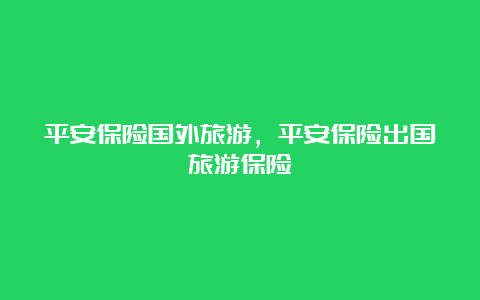 平安保险国外旅游，平安保险出国旅游保险